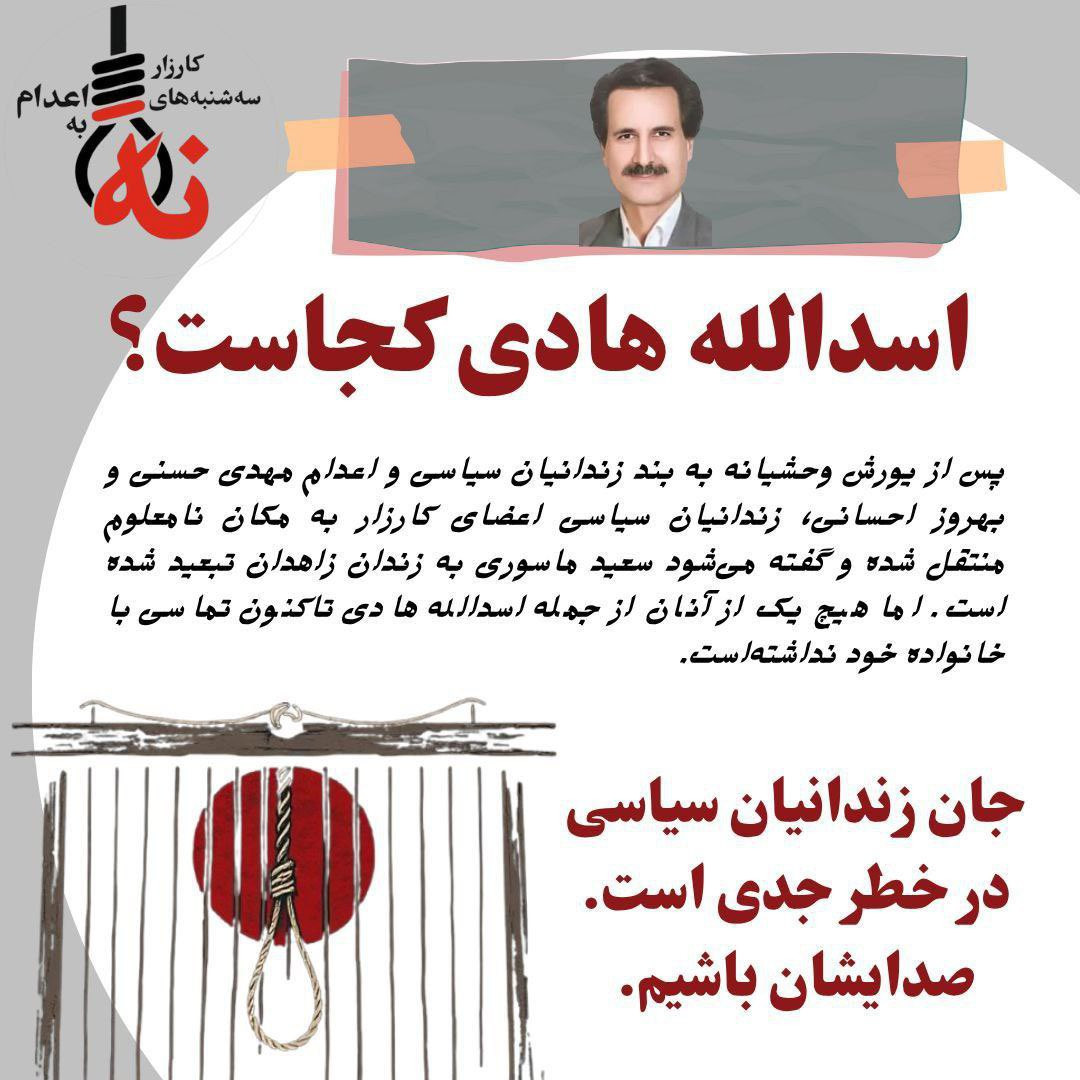 کارزار
سه‌شنبه‌های
نه
به
اعدام

اسدالله هادی کجاست؟

پس از یورش وحشیانه به بند زندانیان سیاسی و اعدام مهدی حسنی و بهروز احسانی، زندانیان سیاسی اعضای کارزار به مکان نامعلوم منتقل شده و گفته می‌شود سعید ماسوری به زندان زاهدان تبعید شده است. اما هیچ یک از آنان از جمله اسدالله هادی تاکنون تماسی با خانواده خود نداشته‌است.

جان زندانیان سیاسی در خطر جدی است. صدایشان باشیم.